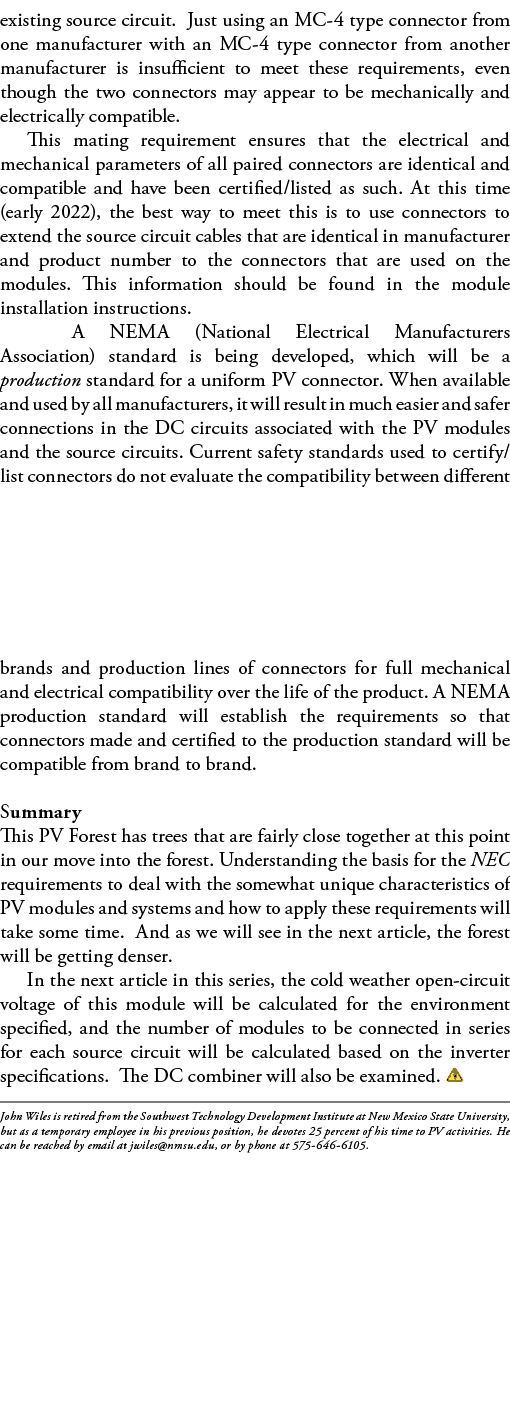 existing source circuit. Just using an MC-4 type connector from one manufacturer with an MC-4 type connector from another manufacturer is insufficient to meet these requirements, even though the two connectors may appear to be mechanically and electrically compatible.

This mating requirement ensures that the electrical and mechanical parameters of all paired connectors are identical and compatible and have been certified/listed as such. At this time (early 2022), the best way to meet this is to use connectors to extend the source circuit cables that are identical in manufacturer and product number to the connectors that are used on the modules. This information should be found in the module installation instructions.

A NEMA (National Electrical Manufacturers Association) standard is being developed, which will be a production standard for a uniform PV connector. When available and used by all manufacturers, it will result in much easier and safer connections in the DC circuits associated with the PV modules and the source circuits. Current safety standards used to certify/list connectors do not evaluate the compatibility between different brands and production lines of connectors for full mechanical and electrical compatibility over the life of the product. A NEMA production standard will establish the requirements so that connectors made and certified to the production standard will be compatible from brand to brand.

Summary
This PV Forest has trees that are fairly close together at this point in our move into the forest. Understanding the basis for the NEC requirements to deal with the somewhat unique characteristics of PV modules and systems and how to apply these requirements will take some time. And as we will see in the next article, the forest will be getting denser.

In the next article in this series, the cold weather open-circuit voltage of this module will be calculated for the environment specified, and the number of modules to be connected in series for each source circuit will be calculated based on the inverter specifications. The DC combiner will also be examined.

John Wiles is retired from the Southwest Technology Development Institute at New Mexico State University, but as a temporary employee in his previous position, he devotes 25 percent of his time to PV activities. He can be reached by email at jwiles@nmsu.edu, or by phone at 575-646-6105.